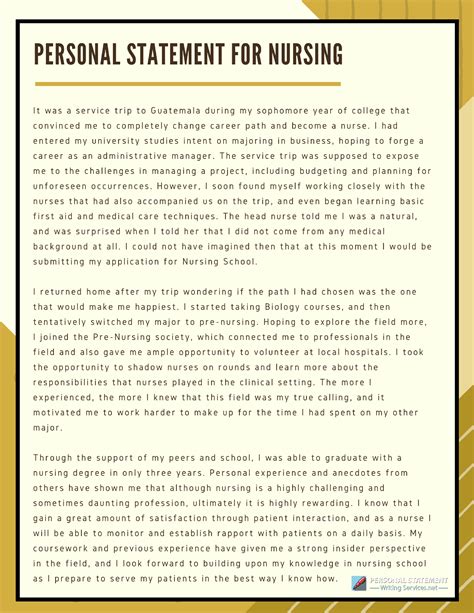 PERSONAL STATEMENT FOR NURSING

It was a service trip to Guatemala during my sophomore year of college that convinced me to completely change career path and become a nurse. I had entered my university studies intent on majoring in business, hoping to forge a career as an administrative manager. The service trip was supposed to expose me to the challenges in managing a project, including budgeting and planning for unforeseen occurrences. However, I soon found myself working closely with the nurses that had also accompanied us on the trip, and even began learning basic first aid and medical care techniques. The head nurse told me I was a natural, and was surprised when I told her that I did not come from any medical background at all. I could not have imagined then that at this moment I would be submitting my application for Nursing School.

I returned home after my trip wondering if the path I had chosen was the one that would make me happiest. I started taking Biology courses, and then tentatively switched my major to pre-nursing. Hoping to explore the field more, I joined the Pre-Nursing society, which connected me to professionals in the field and also gave me ample opportunity to volunteer at local hospitals. I took the opportunity to shadow nurses on rounds and learn more about the responsibilities that nurses played in the clinical setting. The more I experienced, the more I knew that this field was my true calling, and it motivated me to work harder to make up for the time I had spent on my other major.

Through the support of my peers and school, I was able to graduate with a nursing degree in only three years. Personal experience and anecdotes from others have shown me that although nursing is a highly challenging and sometimes daunting profession, ultimately it is highly rewarding. I know that I gain a great amount of satisfaction through patient interaction, and as a nurse I will be able to monitor and establish rapport with patients on a daily basis. My coursework and previous experience have given me a strong insider perspective in the field, and I look forward to building upon my knowledge in nursing school as I prepare to serve my patients in the best way I know how.

PERSONAL STATEMENT
Writing Services.net